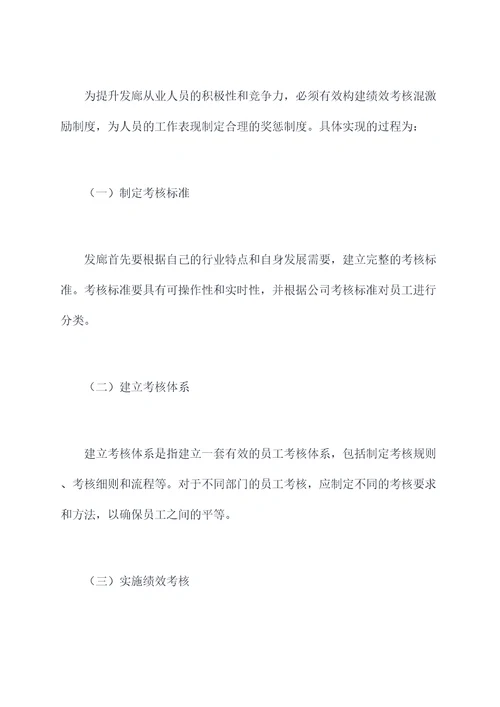 为提升发廊从业人员的积极性和竞争力，必须有效构建绩效考核混激励制度，为人员的工作表现制定合理的奖惩制度。具体实现的过程为：

（一）制定考核标准

发廊首先要根据自己的行业特点和自身发展需要，建立完整的考核标准。考核标准要具有可操作性和实时性，并根据公司考核标准对员工进行分类。

（二）建立考核体系

建立考核体系是指建立一套有效的员工考核体系，包括制定考核规则、考核细则和流程等。对于不同部门的员工考核，应制定不同的考核要求和方法，以确保员工之间的平等。

（三）实施绩效考核